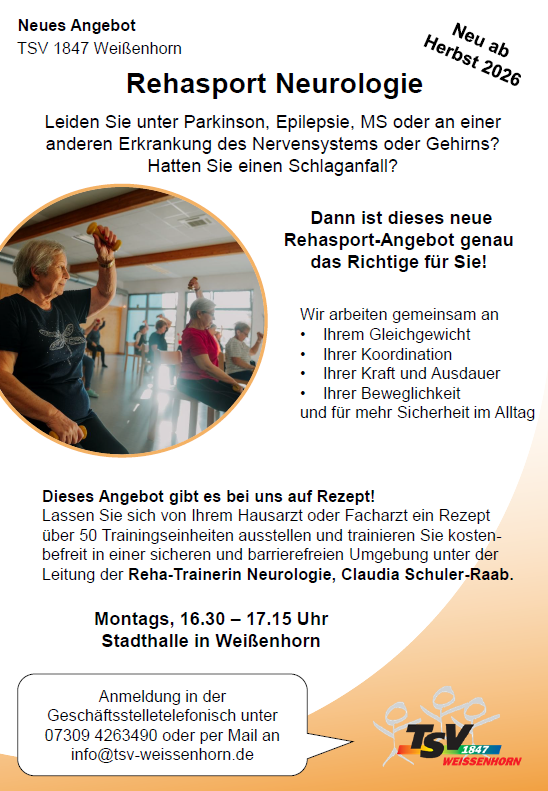 Neues Angebot
TSV 1847 Weißenhorn

Neu ab Herbst 2026

Rehasport Neurologie

Leiden Sie unter Parkinson, Epilepsie, MS oder an einer anderen Erkrankung des Nervensystems oder Gehirns? Hatten Sie einen Schlaganfall?

Dann ist dieses neue Rehasport-Angebot genau das Richtige für Sie!

Wir arbeiten gemeinsam an
• Ihrem Gleichgewicht
• Ihrer Koordination
• Ihrer Kraft und Ausdauer
• Ihrer Beweglichkeit
und für mehr Sicherheit im Alltag

Dieses Angebot gibt es bei uns auf Rezept!
Lassen Sie sich von Ihrem Hausarzt oder Facharzt ein Rezept über 50 Trainingseinheiten ausstellen und trainieren Sie kostenbefreit in einer sicheren und barrierefreien Umgebung unter der Leitung der Reha-Trainerin Neurologie, Claudia Schuler-Raab.

Montags, 16.30 – 17.15 Uhr
Stadthalle in Weißenhorn

Anmeldung in der Geschäftsstelletelefonisch unter 07309 4263490 oder per Mail an info@tsv-weissenhorn.de

TSV 1847 WEISSENHORN